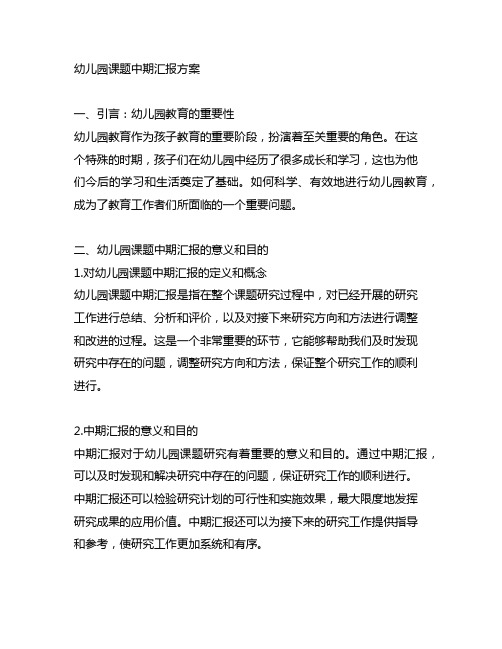 幼儿园课题中期汇报方案

一、引言：幼儿园教育的重要性
幼儿园教育作为孩子教育的重要阶段，扮演着至关重要的角色。在这个特殊的时期，孩子们在幼儿园中经历了很多成长和学习，这也为他们今后的学习和生活奠定了基础。如何科学、有效地进行幼儿园教育，成为了教育工作者们所面临的一个重要问题。

二、幼儿园课题中期汇报的意义和目的
1.对幼儿园课题中期汇报的定义和概念
幼儿园课题中期汇报是指在整个课题研究过程中，对已经开展的研究工作进行总结、分析和评价，以及对接下来研究方向和方法进行调整和改进的过程。这是一个非常重要的环节，它能够帮助我们及时发现研究中存在的问题，调整研究方向和方法，保证整个研究工作的顺利进行。

2.中期汇报的意义和目的
中期汇报对于幼儿园课题研究有着重要的意义和目的。通过中期汇报，可以及时发现和解决研究中存在的问题，保证研究工作的顺利进行。中期汇报还可以检验研究计划的可行性和实施效果，最大限度地发挥研究成果的应用价值。中期汇报还可以为接下来的研究工作提供指导和参考，使研究工作更加系统和有序。